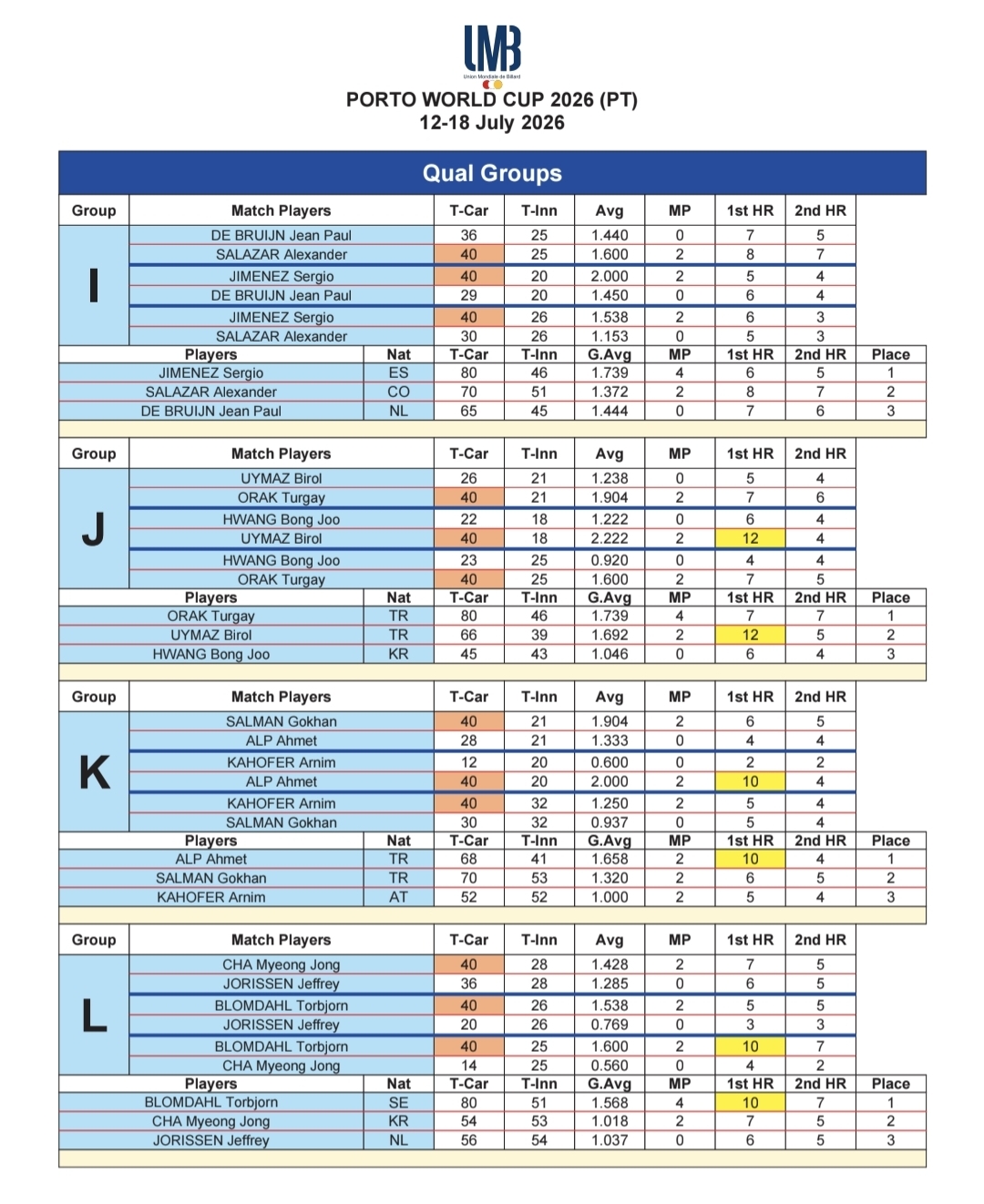 UMB
Union Mondiale de Billard

PORTO WORLD CUP 2026 (PT)
12-18 July 2026

Qual Groups

| Group | Match Players | T-Car | T-Inn | Avg | MP | 1st HR | 2nd HR |
|---|---|---|---|---|---|---|---|
| I | DE BRUIJN Jean Paul | 36 | 25 | 1.440 | 0 | 7 | 5 |
| | SALAZAR Alexander | 40 | 25 | 1.600 | 2 | 8 | 7 |
| | JIMENEZ Sergio | 40 | 20 | 2.000 | 2 | 5 | 4 |
| | DE BRUIJN Jean Paul | 29 | 20 | 1.450 | 0 | 6 | 4 |
| | JIMENEZ Sergio | 40 | 26 | 1.538 | 2 | 6 | 3 |
| | SALAZAR Alexander | 30 | 26 | 1.153 | 0 | 5 | 3 |

| Players | Nat | T-Car | T-Inn | G.Avg | MP | 1st HR | 2nd HR | Place |
|---|---|---|---|---|---|---|---|---|
| JIMENEZ Sergio | ES | 80 | 46 | 1.739 | 4 | 6 | 5 | 1 |
| SALAZAR Alexander | CO | 70 | 51 | 1.372 | 2 | 8 | 7 | 2 |
| DE BRUIJN Jean Paul | NL | 65 | 45 | 1.444 | 0 | 7 | 6 | 3 |

| Group | Match Players | T-Car | T-Inn | Avg | MP | 1st HR | 2nd HR |
|---|---|---|---|---|---|---|---|
| J | UYMAZ Birol | 26 | 21 | 1.238 | 0 | 5 | 4 |
| | ORAK Turgay | 40 | 21 | 1.904 | 2 | 7 | 6 |
| | HWANG Bong Joo | 22 | 18 | 1.222 | 0 | 6 | 4 |
| | UYMAZ Birol | 40 | 18 | 2.222 | 2 | 12 | 4 |
| | HWANG Bong Joo | 23 | 25 | 0.920 | 0 | 4 | 4 |
| | ORAK Turgay | 40 | 25 | 1.600 | 2 | 7 | 5 |

| Players | Nat | T-Car | T-Inn | G.Avg | MP | 1st HR | 2nd HR | Place |
|---|---|---|---|---|---|---|---|---|
| ORAK Turgay | TR | 80 | 46 | 1.739 | 4 | 7 | 7 | 1 |
| UYMAZ Birol | TR | 66 | 39 | 1.692 | 2 | 12 | 5 | 2 |
| HWANG Bong Joo | KR | 45 | 43 | 1.046 | 0 | 6 | 4 | 3 |

| Group | Match Players | T-Car | T-Inn | Avg | MP | 1st HR | 2nd HR |
|---|---|---|---|---|---|---|---|
| K | SALMAN Gokhan | 40 | 21 | 1.904 | 2 | 6 | 5 |
| | ALP Ahmet | 28 | 21 | 1.333 | 0 | 4 | 4 |
| | KAHOFER Arnim | 12 | 20 | 0.600 | 0 | 2 | 2 |
| | ALP Ahmet | 40 | 20 | 2.000 | 2 | 10 | 4 |
| | KAHOFER Arnim | 40 | 32 | 1.250 | 2 | 5 | 4 |
| | SALMAN Gokhan | 30 | 32 | 0.937 | 0 | 5 | 4 |

| Players | Nat | T-Car | T-Inn | G.Avg | MP | 1st HR | 2nd HR | Place |
|---|---|---|---|---|---|---|---|---|
| ALP Ahmet | TR | 68 | 41 | 1.658 | 2 | 10 | 4 | 1 |
| SALMAN Gokhan | TR | 70 | 53 | 1.320 | 2 | 6 | 5 | 2 |
| KAHOFER Arnim | AT | 52 | 52 | 1.000 | 2 | 5 | 4 | 3 |

| Group | Match Players | T-Car | T-Inn | Avg | MP | 1st HR | 2nd HR |
|---|---|---|---|---|---|---|---|
| L | CHA Myeong Jong | 40 | 28 | 1.428 | 2 | 7 | 5 |
| | JORISSEN Jeffrey | 36 | 28 | 1.285 | 0 | 6 | 5 |
| | BLOMDAHL Torbjorn | 40 | 26 | 1.538 | 2 | 5 | 5 |
| | JORISSEN Jeffrey | 20 | 26 | 0.769 | 0 | 3 | 3 |
| | BLOMDAHL Torbjorn | 40 | 25 | 1.600 | 2 | 10 | 7 |
| | CHA Myeong Jong | 14 | 25 | 0.560 | 0 | 4 | 2 |

| Players | Nat | T-Car | T-Inn | G.Avg | MP | 1st HR | 2nd HR | Place |
|---|---|---|---|---|---|---|---|---|
| BLOMDAHL Torbjorn | SE | 80 | 51 | 1.568 | 4 | 10 | 7 | 1 |
| CHA Myeong Jong | KR | 54 | 53 | 1.018 | 2 | 7 | 5 | 2 |
| JORISSEN Jeffrey | NL | 56 | 54 | 1.037 | 0 | 6 | 5 | 3 |